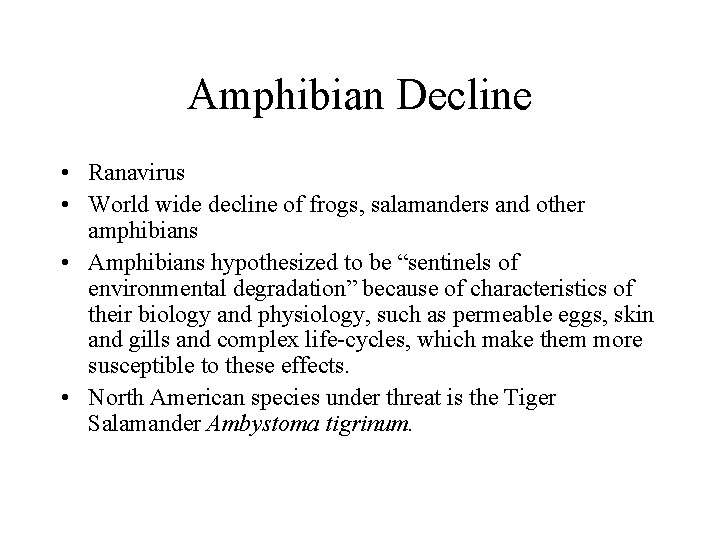 Amphibian Decline

• Ranavirus
• World wide decline of frogs, salamanders and other amphibians
• Amphibians hypothesized to be “sentinels of environmental degradation” because of characteristics of their biology and physiology, such as permeable eggs, skin and gills and complex life-cycles, which make them more susceptible to these effects.
• North American species under threat is the Tiger Salamander Ambystoma tigrinum.